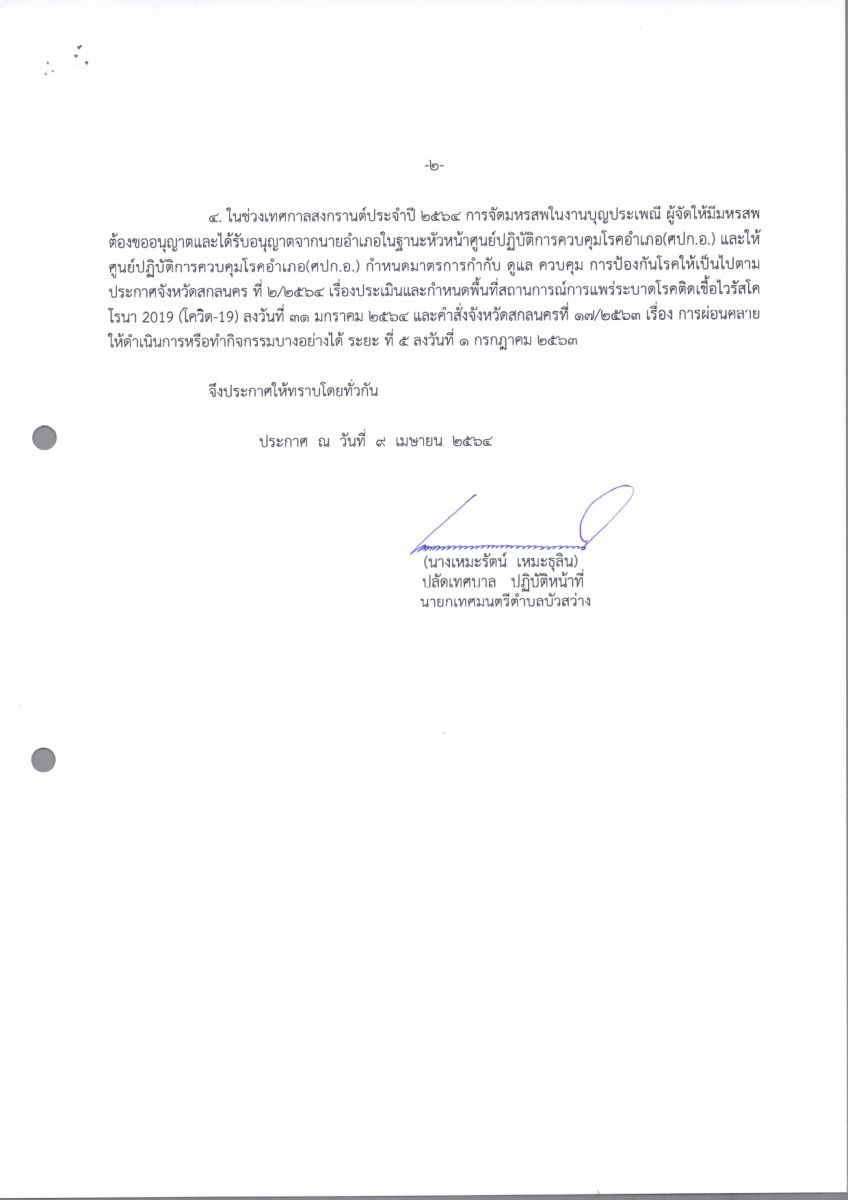 -๒-

๔. ในช่วงเทศกาลสงกรานต์ประจำปี ๒๕๖๔ การจัดมหรสพในงานบุญประเพณี ผู้จัดให้มีมหรสพต้องขออนุญาตและได้รับอนุญาตจากนายอำเภอในฐานะหัวหน้าศูนย์ปฏิบัติการควบคุมโรคอำเภอ(ศปก.อ.) และให้ศูนย์ปฏิบัติการควบคุมโรคอำเภอ(ศปก.อ.) กำหนดมาตรการกำกับ ดูแล ควบคุม การป้องกันโรคให้เป็นไปตามประกาศจังหวัดสกลนคร ที่ ๒/๒๕๖๔ เรื่องประเมินและกำหนดพื้นที่สถานการณ์การแพร่ระบาดโรคติดเชื้อไวรัสโคโรนา 2019 (โควิด-19) ลงวันที่ ๓๑ มกราคม ๒๕๖๔ และคำสั่งจังหวัดสกลนครที่ ๑๗/๒๕๖๓ เรื่อง การผ่อนคลายให้ดำเนินการหรือทำกิจกรรมบางอย่างได้ ระยะ ที่ ๕ ลงวันที่ ๑ กรกฎาคม ๒๕๖๓

จึงประกาศให้ทราบโดยทั่วกัน

ประกาศ ณ วันที่ ๙ เมษายน ๒๕๖๔

(นางเหมะรัตน์ เหมะธุลิน)
ปลัดเทศบาล ปฏิบัติหน้าที่
นายกเทศมนตรีตำบลบัวสว่าง